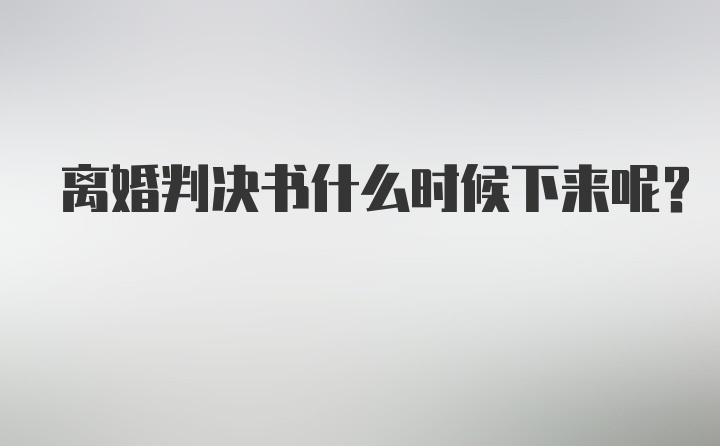 离婚判决书什么时候下来呢?